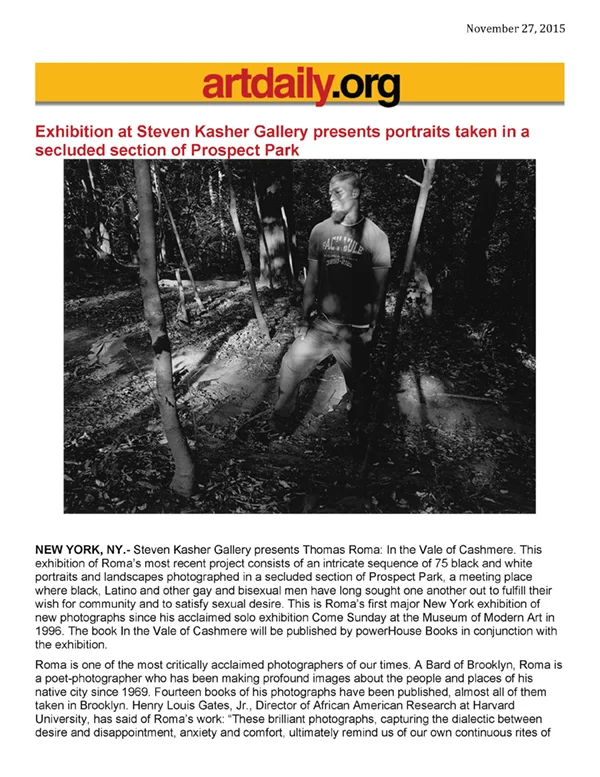 November 27, 2015

artdaily.org

Exhibition at Steven Kasher Gallery presents portraits taken in a secluded section of Prospect Park

NEW YORK, NY.- Steven Kasher Gallery presents Thomas Roma: In the Vale of Cashmere. This exhibition of Roma's most recent project consists of an intricate sequence of 75 black and white portraits and landscapes photographed in a secluded section of Prospect Park, a meeting place where black, Latino and other gay and bisexual men have long sought one another out to fulfill their wish for community and to satisfy sexual desire. This is Roma's first major New York exhibition of new photographs since his acclaimed solo exhibition Come Sunday at the Museum of Modern Art in 1996. The book In the Vale of Cashmere will be published by powerHouse Books in conjunction with the exhibition.

Roma is one of the most critically acclaimed photographers of our times. A Bard of Brooklyn, Roma is a poet-photographer who has been making profound images about the people and places of his native city since 1969. Fourteen books of his photographs have been published, almost all of them taken in Brooklyn. Henry Louis Gates, Jr., Director of African American Research at Harvard University, has said of Roma's work: "These brilliant photographs, capturing the dialectic between desire and disappointment, anxiety and comfort, ultimately remind us of our own continuous rites of